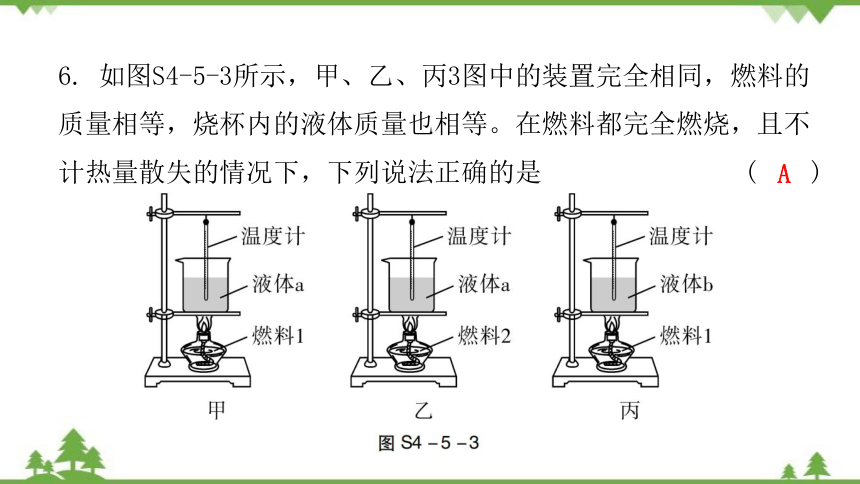 6. 如图S4-5-3所示，甲、乙、丙3图中的装置完全相同，燃料的质量相等，烧杯内的液体质量也相等。在燃料都完全燃烧，且不计热量散失的情况下，下列说法正确的是 （ A ）

温度计
液体a
燃料1
甲

温度计
液体a
燃料2
乙

温度计
液体b
燃料1
丙

图 S4－5－3